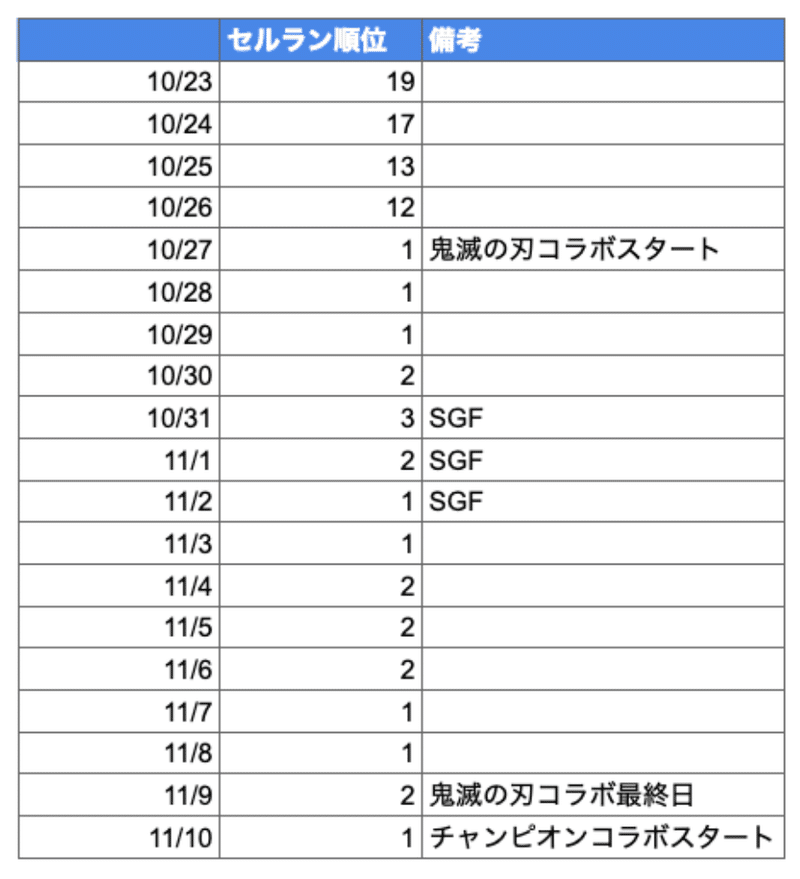 | | セルラン順位 | 備考 |
|---|---|---|
| 10/23 | 19 | |
| 10/24 | 17 | |
| 10/25 | 13 | |
| 10/26 | 12 | |
| 10/27 | 1 | 鬼滅の刃コラボスタート |
| 10/28 | 1 | |
| 10/29 | 1 | |
| 10/30 | 2 | |
| 10/31 | 3 | SGF |
| 11/1 | 2 | SGF |
| 11/2 | 1 | SGF |
| 11/3 | 1 | |
| 11/4 | 2 | |
| 11/5 | 2 | |
| 11/6 | 2 | |
| 11/7 | 1 | |
| 11/8 | 1 | |
| 11/9 | 2 | 鬼滅の刃コラボ最終日 |
| 11/10 | 1 | チャンピオンコラボスタート |